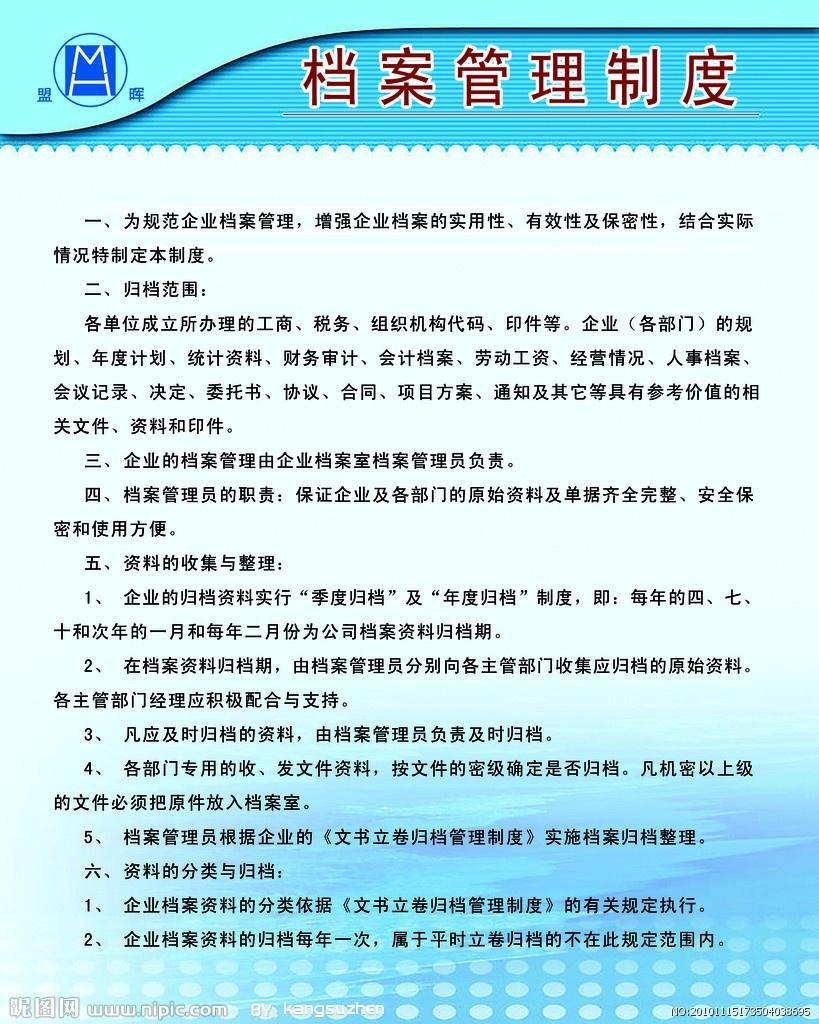 盟 晖

档案管理制度

一、为规范企业档案管理，增强企业档案的实用性、有效性及保密性，结合实际情况特制定本制度。

二、归档范围：

各单位成立所办理的工商、税务、组织机构代码、印件等。企业（各部门）的规划、年度计划、统计资料、财务审计、会计档案、劳动工资、经营情况、人事档案、会议记录、决定、委托书、协议、合同、项目方案、通知及其它等具有参考价值的相关文件、资料和印件。

三、企业的档案管理由企业档案室档案管理员负责。

四、档案管理员的职责：保证企业及各部门的原始资料及单据齐全完整、安全保密和使用方便。

五、资料的收集与整理：

1、 企业的归档资料实行“季度归档”及“年度归档”制度，即：每年的四、七、十和次年的一月和每年二月份为公司档案资料归档期。

2、 在档案资料归档期，由档案管理员分别向各主管部门收集应归档的原始资料。各主管部门经理应积极配合与支持。

3、 凡应及时归档的资料，由档案管理员负责及时归档。

4、 各部门专用的收、发文件资料，按文件的密级确定是否归档。凡机密以上级的文件必须把原件放入档案室。

5、 档案管理员根据企业的《文书立卷归档管理制度》实施档案归档整理。

六、资料的分类与归档：

1、 企业档案资料的分类依据《文书立卷归档管理制度》的有关规定执行。

2、 企业档案资料的归档每年一次，属于平时立卷归档的不在此规定范围内。

昵图网 www.nipic.com BY: kangsuzhen NO:20101115173504038695